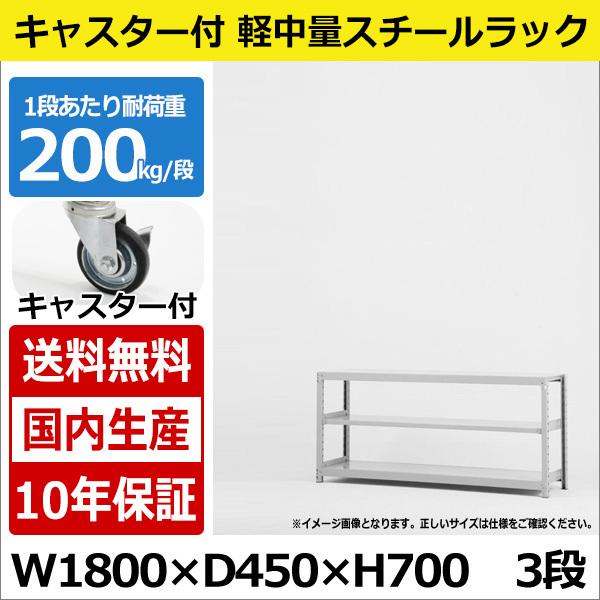 キャスター付 軽中量スチールラック

1段あたり耐荷重
200kg/段

キャスター付

送料無料

国内生産

10年保証

※イメージ画像となります。正しいサイズは仕様をご確認ください。

W1800×D450×H700 3段